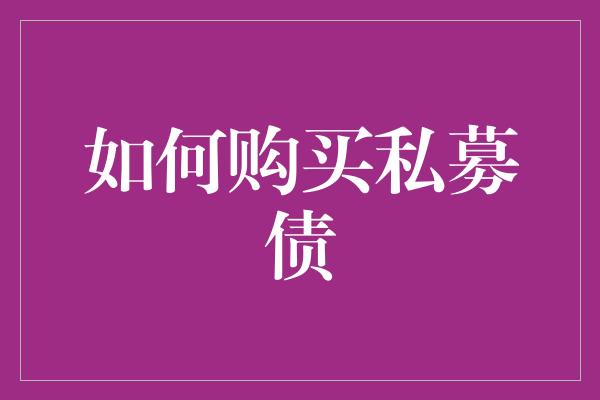 如何购买私募债